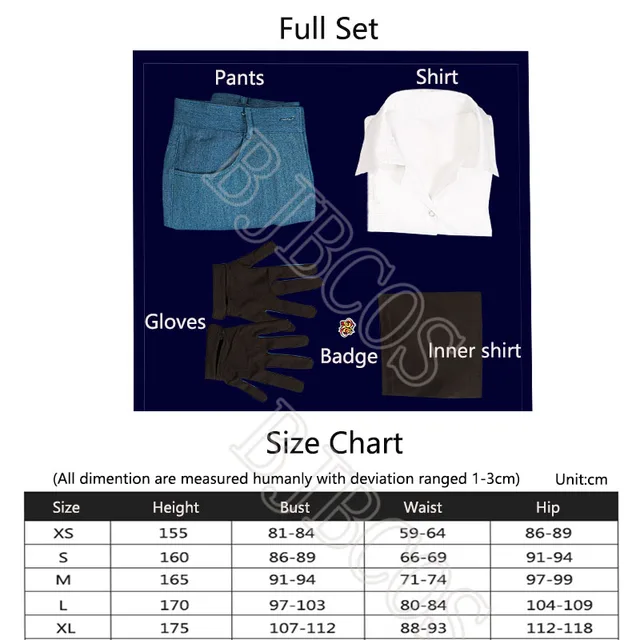 Full Set

Pants

Shirt

Gloves

Badge

Inner shirt

BJBCOS

Size Chart

(All dimention are measured humanly with deviation ranged 1-3cm) Unit:cm

| Size | Height | Bust | Waist | Hip |
|---|---|---|---|---|
| XS | 155 | 81-84 | 59-64 | 86-89 |
| S | 160 | 86-89 | 66-69 | 91-94 |
| M | 165 | 91-94 | 71-74 | 97-99 |
| L | 170 | 97-103 | 80-84 | 104-109 |
| XL | 175 | 107-112 | 88-93 | 112-118 |

BJBCOS